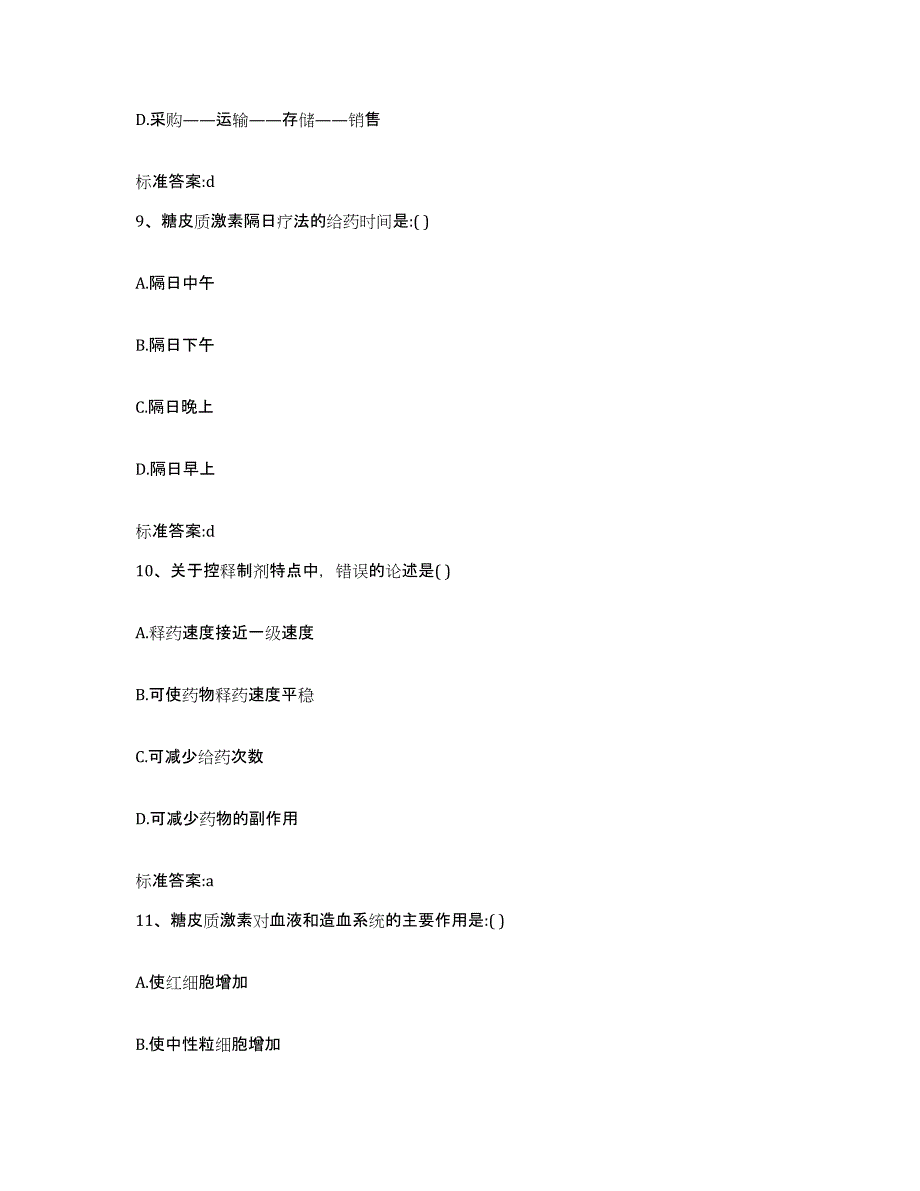 D.采购——运输——存储——销售

标准答案:d

9、糖皮质激素隔日疗法的给药时间是:( )

A.隔日中午

B.隔日下午

C.隔日晚上

D.隔日早上

标准答案:d

10、关于控释制剂特点中，错误的论述是( )

A.释药速度接近一级速度

B.可使药物释药速度平稳

C.可减少给药次数

D.可减少药物的副作用

标准答案:a

11、糖皮质激素对血液和造血系统的主要作用是:( )

A.使红细胞增加

B.使中性粒细胞增加